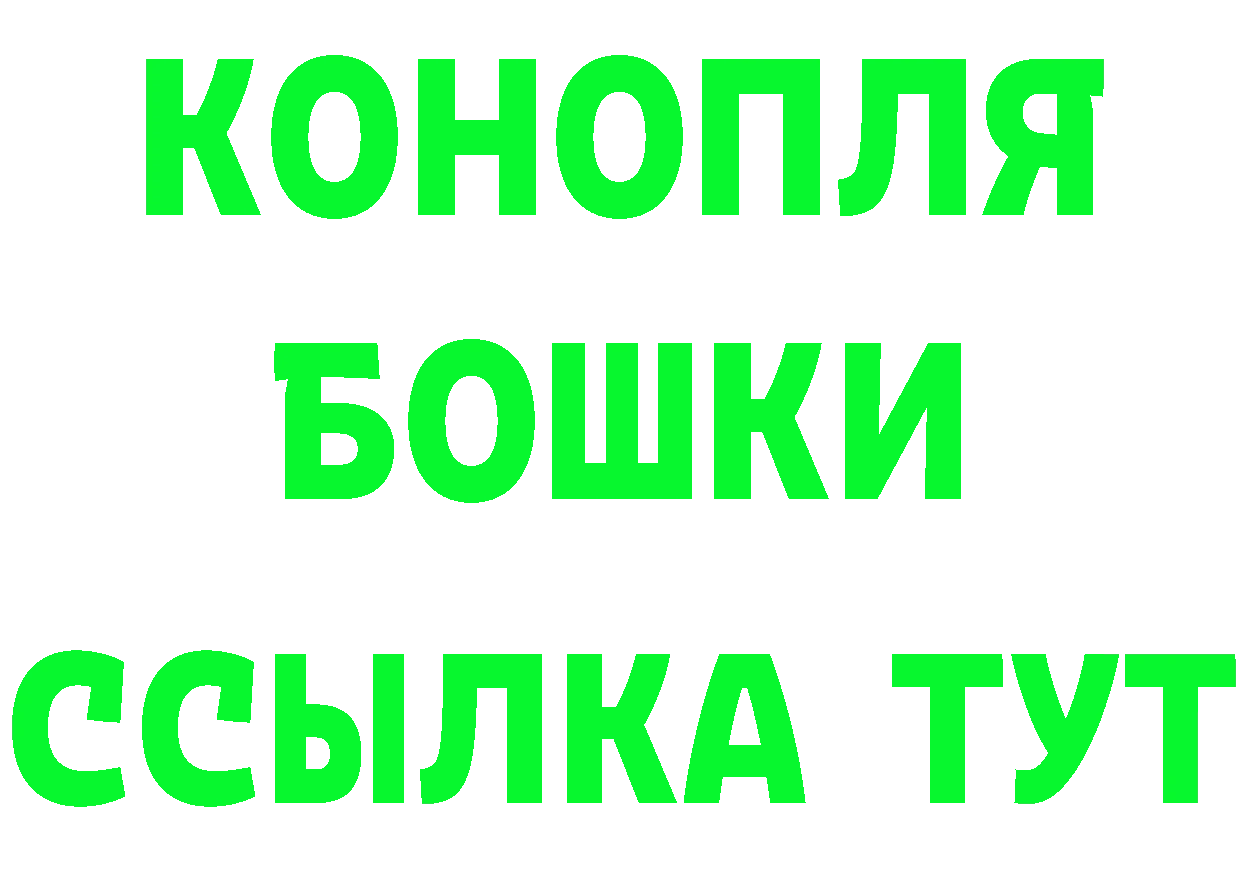 КОНОПЛЯ

БОШКИ

ССЫЛКА ТУТ